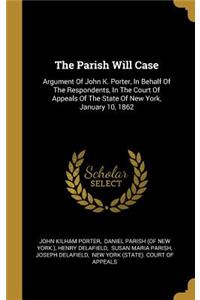 The Parish Will Case

Argument Of John K. Porter, In Behalf Of The Respondents, In The Court Of Appeals Of The State Of New York, January 10, 1862

Scholar SELECT

JOHN KILHAM PORTER, DANIEL PARISH (OF NEW YORK ), HENRY DELAFIELD, SUSAN MARIA PARISH, JOSEPH DELAFIELD, NEW YORK (STATE). COURT OF APPEALS